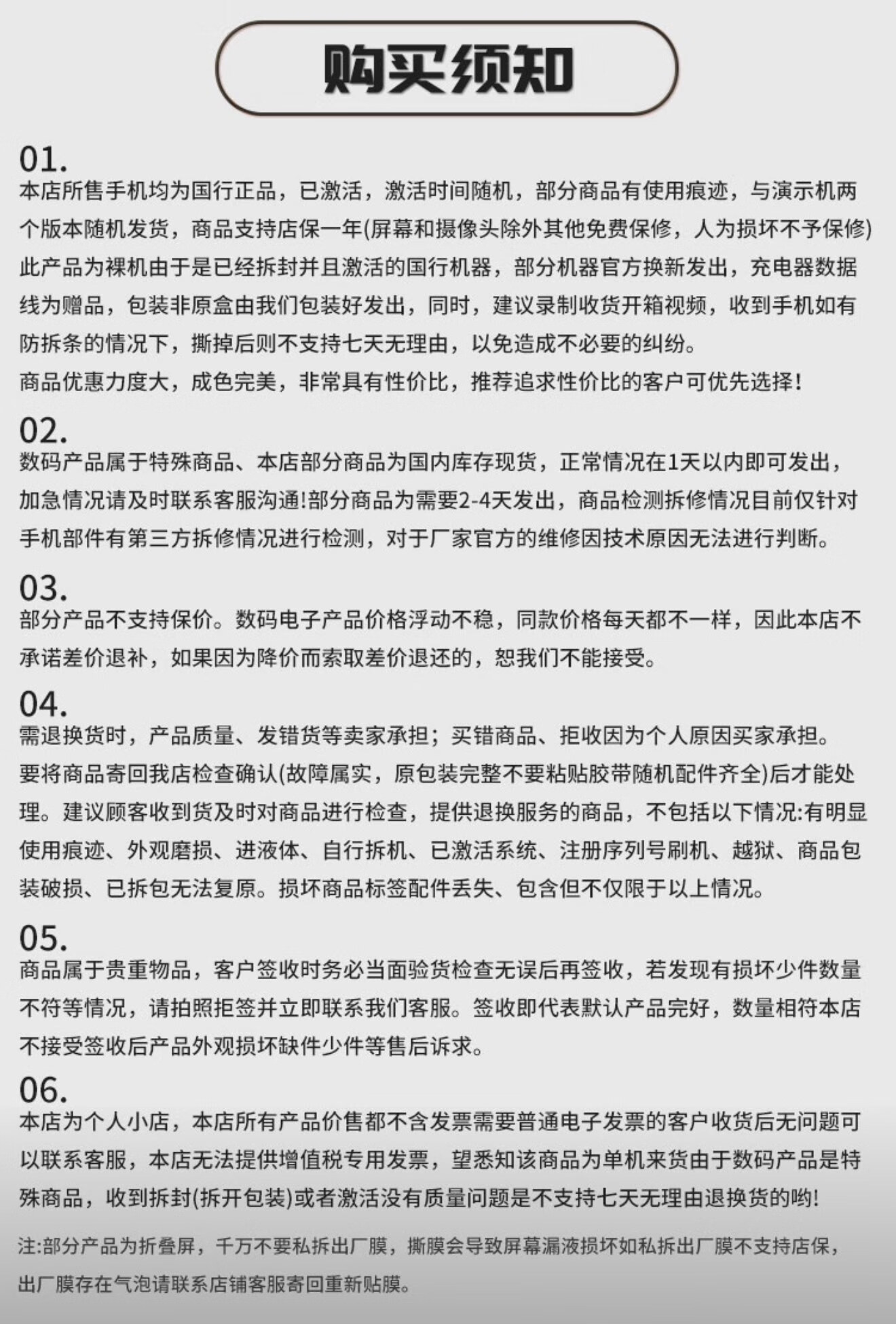 购买须知

01.
本店所售手机均为国行正品，已激活，激活时间随机，部分商品有使用痕迹，与演示机两个版本随机发货，商品支持店保一年(屏幕和摄像头除外其他免费保修，人为损坏不予保修)此产品为裸机由于是已经拆封并且激活的国行机器，部分机器官方换新发出，充电器数据线为赠品，包装非原盒由我们包装好发出，同时，建议录制收货开箱视频，收到手机如有防拆条的情况下，撕掉后则不支持七天无理由，以免造成不必要的纠纷。
商品优惠力度大，成色完美，非常具有性价比，推荐追求性价比的客户可优先选择!

02.
数码产品属于特殊商品、本店部分商品为国内库存现货，正常情况在1天以内即可发出，加急情况请及时联系客服沟通!部分商品为需要2-4天发出，商品检测拆修情况目前仅针对手机部件有第三方拆修情况进行检测，对于厂家官方的维修因技术原因无法进行判断。

03.
部分产品不支持保价。数码电子产品价格浮动不稳，同款价格每天都不一样，因此本店不承诺差价退补，如果因为降价而索取差价退还的，恕我们不能接受。

04.
需退换货时，产品质量、发错货等卖家承担；买错商品、拒收因为个人原因买家承担。
要将商品寄回我店检查确认(故障属实，原包装完整不要粘贴胶带随机配件齐全)后才能处理。建议顾客收到货及时对商品进行检查，提供退换服务的商品，不包括以下情况:有明显使用痕迹、外观磨损、进液体、自行拆机、已激活系统、注册序列号刷机、越狱、商品包装破损、已拆包无法复原。损坏商品标签配件丢失、包含但不仅限于以上情况。

05.
商品属于贵重物品，客户签收时务必当面验货检查无误后再签收，若发现有损坏少件数量不符等情况，请拍照拒签并立即联系我们客服。签收即代表默认产品完好，数量相符本店不接受签收后产品外观损坏缺件少件等售后诉求。

06.
本店为个人小店，本店所有产品价售都不含发票需要普通电子发票的客户收货后无问题可以联系客服，本店无法提供增值税专用发票，望悉知该商品为单机来货由于数码产品是特殊商品，收到拆封(拆开包装)或者激活没有质量问题是不支持七天无理由退换货的哟!

注:部分产品为折叠屏，千万不要私拆出厂膜，撕膜会导致屏幕漏液损坏如私拆出厂膜不支持店保，出厂膜存在气泡请联系店铺客服寄回重新贴膜。